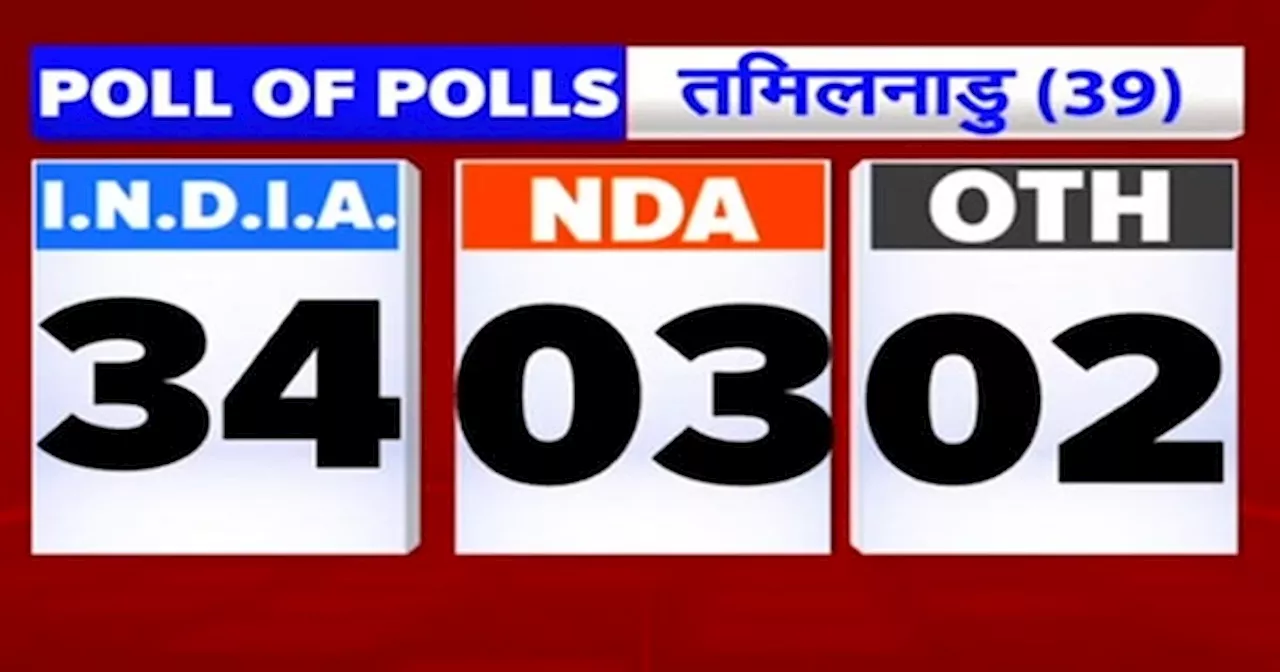 POLL OF POLLS तमिलनाडु (39)

I.N.D.I.A.
34

NDA
03

OTH
02